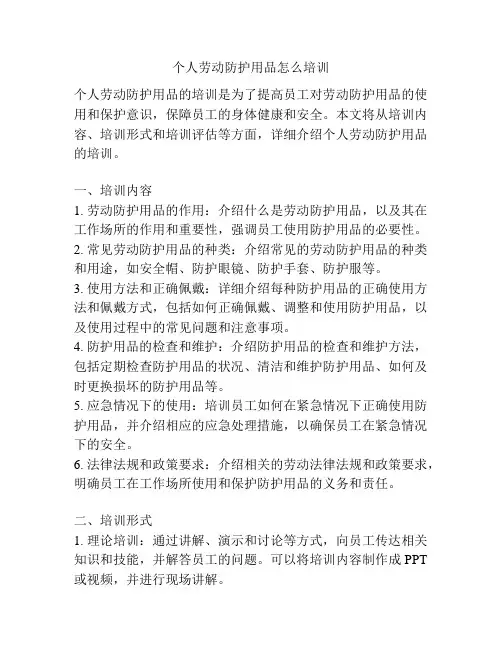 个人劳动防护用品怎么培训

个人劳动防护用品的培训是为了提高员工对劳动防护用品的使用和保护意识，保障员工的身体健康和安全。本文将从培训内容、培训形式和培训评估等方面，详细介绍个人劳动防护用品的培训。

一、培训内容
1. 劳动防护用品的作用：介绍什么是劳动防护用品，以及其在工作场所的作用和重要性，强调员工使用防护用品的必要性。
2. 常见劳动防护用品的种类：介绍常见的劳动防护用品的种类和用途，如安全帽、防护眼镜、防护手套、防护服等。
3. 使用方法和正确佩戴：详细介绍每种防护用品的正确使用方法和佩戴方式，包括如何正确佩戴、调整和使用防护用品，以及使用过程中的常见问题和注意事项。
4. 防护用品的检查和维护：介绍防护用品的检查和维护方法，包括定期检查防护用品的状况、清洁和维护防护用品、如何及时更换损坏的防护用品等。
5. 应急情况下的使用：培训员工如何在紧急情况下正确使用防护用品，并介绍相应的应急处理措施，以确保员工在紧急情况下的安全。
6. 法律法规和政策要求：介绍相关的劳动法律法规和政策要求，明确员工在工作场所使用和保护防护用品的义务和责任。

二、培训形式
1. 理论培训：通过讲解、演示和讨论等方式，向员工传达相关知识和技能，并解答员工的问题。可以将培训内容制作成 PPT 或视频，并进行现场讲解。